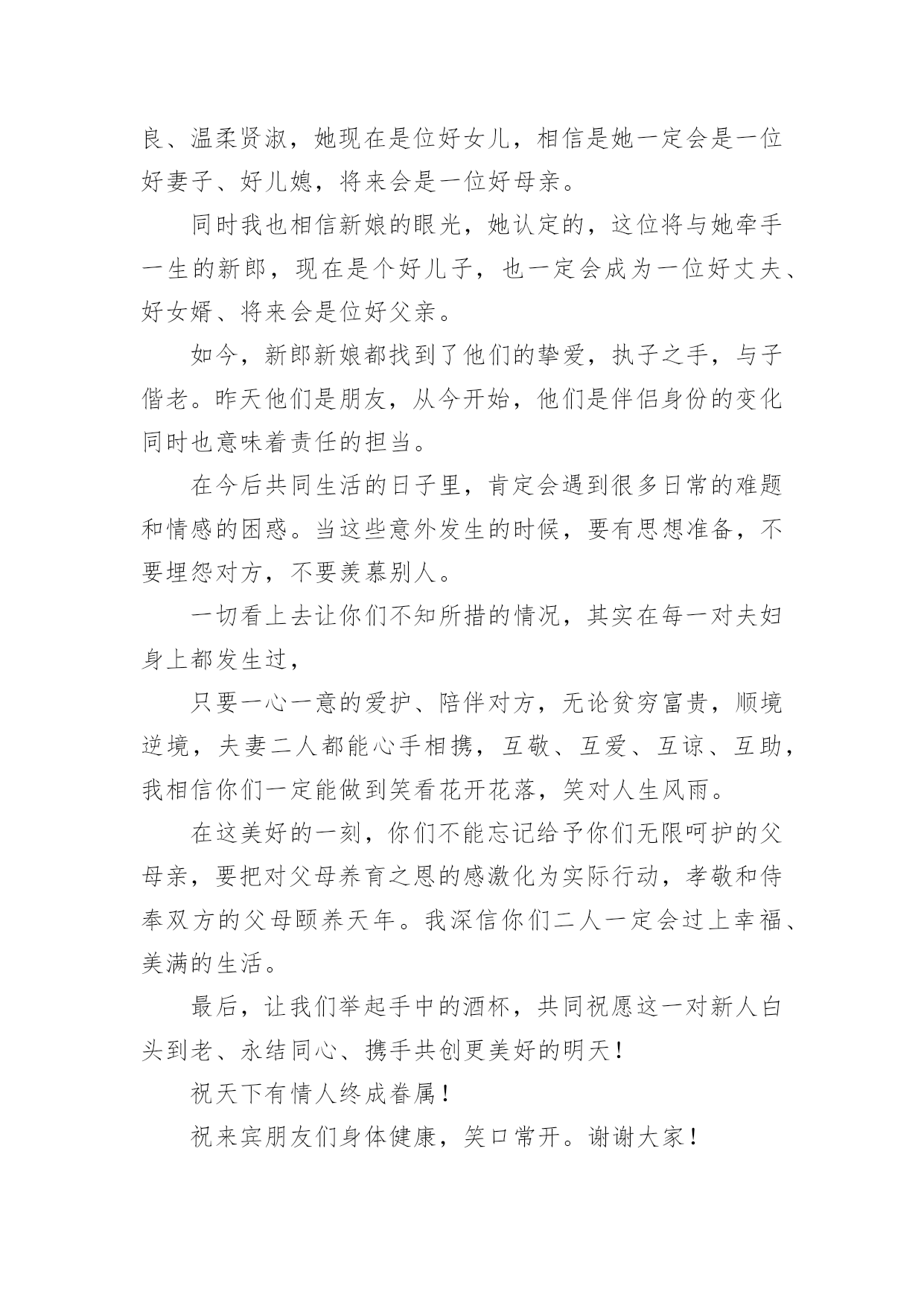 良、温柔贤淑，她现在是位好女儿，相信是她一定会是一位好妻子、好儿媳，将来会是一位好母亲。

同时我也相信新娘的眼光，她认定的，这位将与她牵手一生的新郎，现在是个好儿子，也一定会成为一位好丈夫、好女婿、将来会是位好父亲。

如今，新郎新娘都找到了他们的挚爱，执子之手，与子偕老。昨天他们是朋友，从今开始，他们是伴侣身份的变化同时也意味着责任的担当。

在今后共同生活的日子里，肯定会遇到很多日常的难题和情感的困惑。当这些意外发生的时候，要有思想准备，不要埋怨对方，不要羡慕别人。

一切看上去让你们不知所措的情况，其实在每一对夫妇身上都发生过，

只要一心一意的爱护、陪伴对方，无论贫穷富贵，顺境逆境，夫妻二人都能心手相携，互敬、互爱、互谅、互助，我相信你们一定能做到笑看花开花落，笑对人生风雨。

在这美好的一刻，你们不能忘记给予你们无限呵护的父母亲，要把对父母养育之恩的感激化为实际行动，孝敬和侍奉双方的父母颐养天年。我深信你们二人一定会过上幸福、美满的生活。

最后，让我们举起手中的酒杯，共同祝愿这一对新人白头到老、永结同心、携手共创更美好的明天！

祝天下有情人终成眷属！

祝来宾朋友们身体健康，笑口常开。谢谢大家！